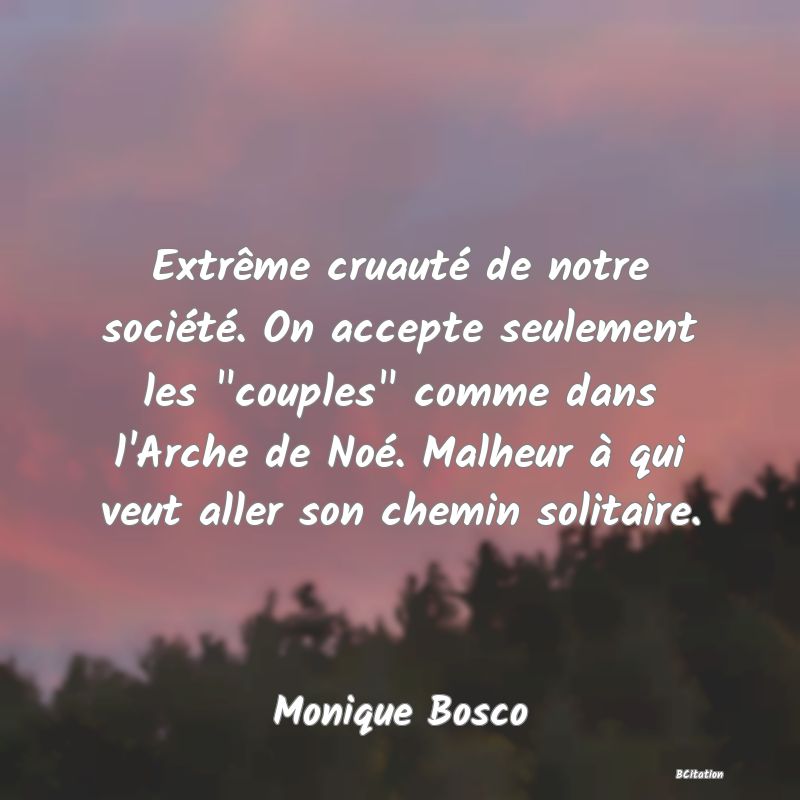 Extrême cruauté de notre société. On accepte seulement les "couples" comme dans l'Arche de Noé. Malheur à qui veut aller son chemin solitaire.

Monique Bosco

BCitation